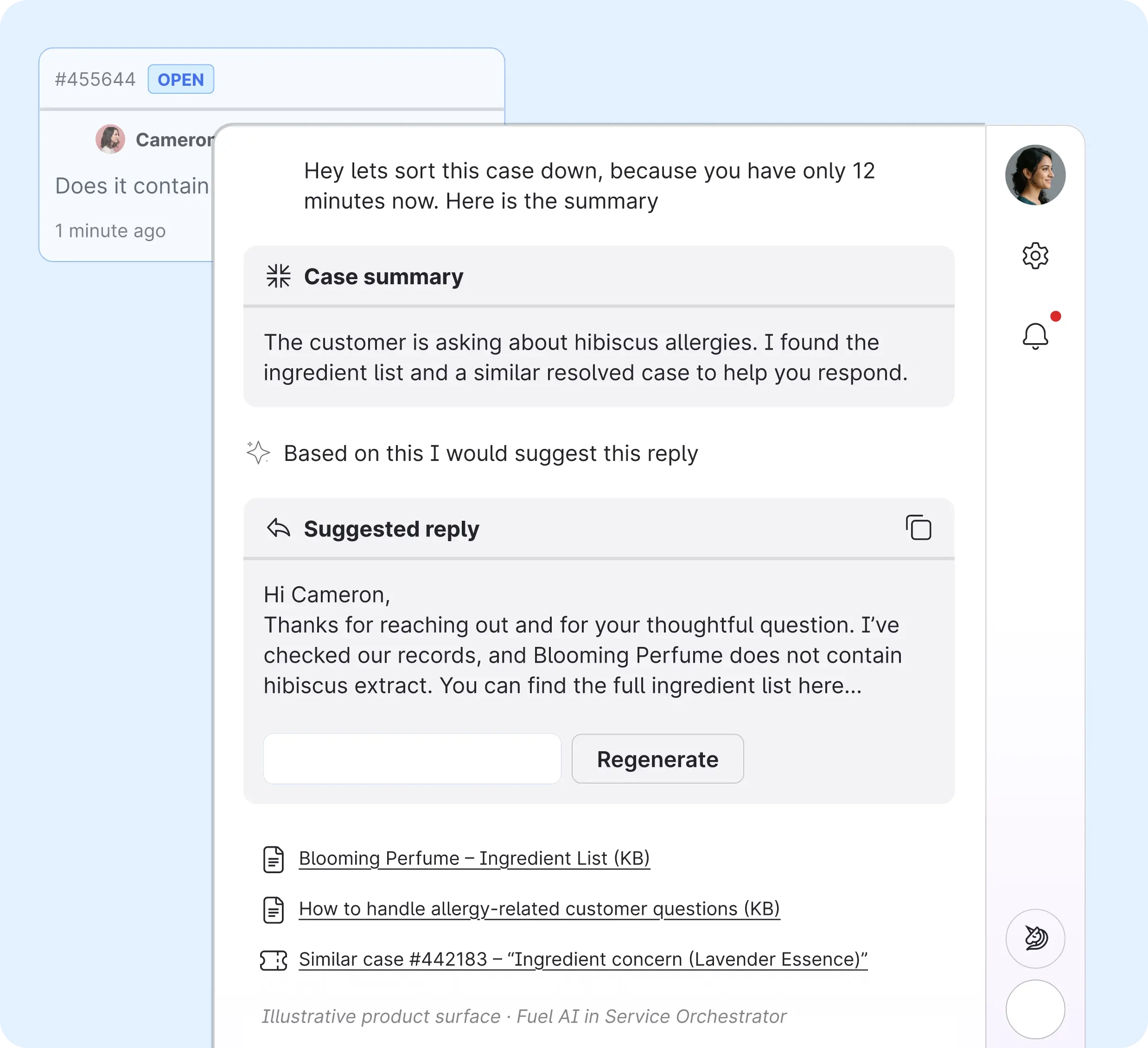 #455644 OPEN

Cameron

Does it contain

1 minute ago

Hey lets sort this case down, because you have only 12 minutes now. Here is the summary

Case summary

The customer is asking about hibiscus allergies. I found the ingredient list and a similar resolved case to help you respond.

Based on this I would suggest this reply

Suggested reply

Hi Cameron,
Thanks for reaching out and for your thoughtful question. I've checked our records, and Blooming Perfume does not contain hibiscus extract. You can find the full ingredient list here...

Regenerate

Blooming Perfume – Ingredient List (KB)

How to handle allergy-related customer questions (KB)

Similar case #442183 – "Ingredient concern (Lavender Essence)"

Illustrative product surface · Fuel AI in Service Orchestrator